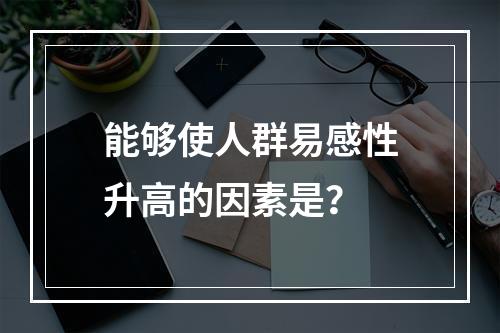 能够使人群易感性升高的因素是？